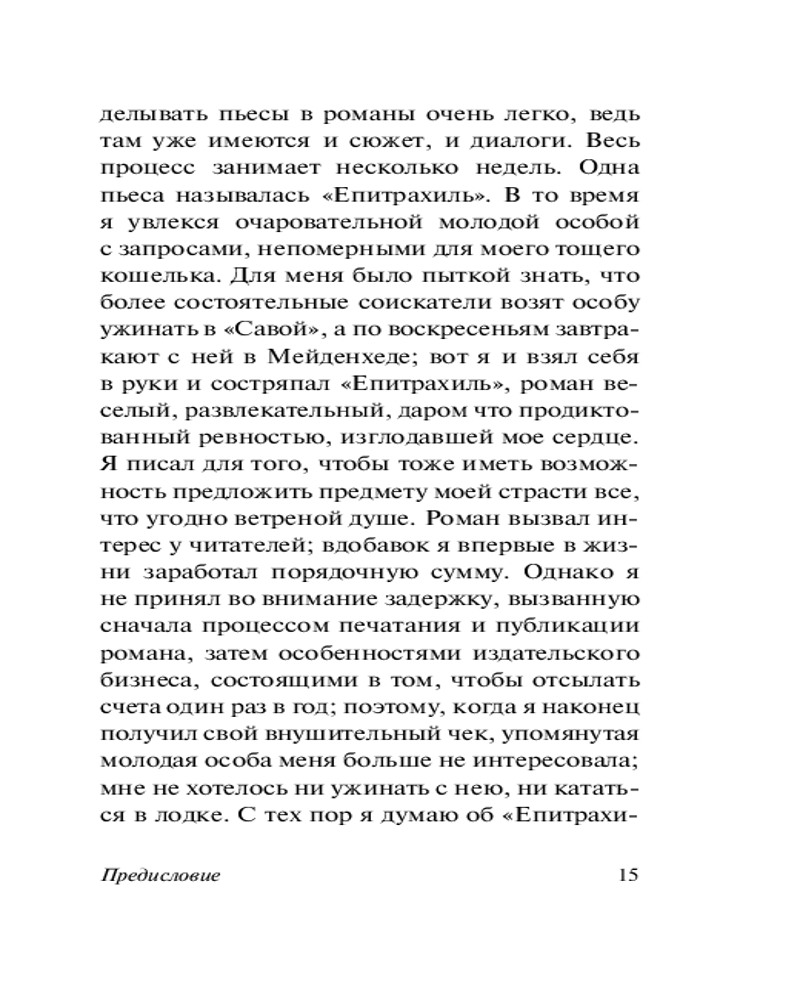 делывать пьесы в романы очень легко, ведь там уже имеются и сюжет, и диалоги. Весь процесс занимает несколько недель. Одна пьеса называлась «Епитрахиль». В то время я увлекся очаровательной молодой особой с запросами, непомерными для моего тощего кошелька. Для меня было пыткой знать, что более состоятельные соискатели возят особу ужинать в «Савой», а по воскресеньям завтракают с ней в Мейденхеде; вот я и взял себя в руки и состряпал «Епитрахиль», роман веселый, развлекательный, даром что продиктованный ревностью, изглодавшей мое сердце. Я писал для того, чтобы тоже иметь возможность предложить предмету моей страсти все, что угодно ветреной душе. Роман вызвал интерес у читателей; вдобавок я впервые в жизни заработал порядочную сумму. Однако я не принял во внимание задержку, вызванную сначала процессом печатания и публикации романа, затем особенностями издательского бизнеса, состоящими в том, чтобы отсылать счета один раз в год; поэтому, когда я наконец получил свой внушительный чек, упомянутая молодая особа меня больше не интересовала; мне не хотелось ни ужинать с нею, ни кататься в лодке. С тех пор я думаю об «Епитрахи-

Предисловие 15